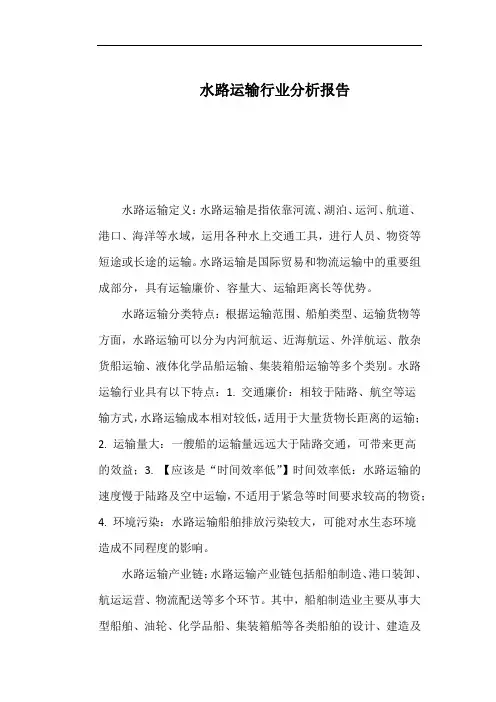 水路运输行业分析报告

水路运输定义：水路运输是指依靠河流、湖泊、运河、航道、港口、海洋等水域，运用各种水上交通工具，进行人员、物资等短途或长途的运输。水路运输是国际贸易和物流运输中的重要组成部分，具有运输廉价、容量大、运输距离长等优势。

水路运输分类特点：根据运输范围、船舶类型、运输货物等方面，水路运输可以分为内河航运、近海航运、外洋航运、散杂货船运输、液体化学品船运输、集装箱船运输等多个类别。水路运输行业具有以下特点：1. 交通廉价：相较于陆路、航空等运输方式，水路运输成本相对较低，适用于大量货物长距离的运输；2. 运输量大：一艘船的运输量远远大于陆路交通，可带来更高的效益；3. 【应该是“时间效率低”】时间效率低：水路运输的速度慢于陆路及空中运输，不适用于紧急等时间要求较高的物资；4. 环境污染：水路运输船舶排放污染较大，可能对水生态环境造成不同程度的影响。

水路运输产业链：水路运输产业链包括船舶制造、港口装卸、航运运营、物流配送等多个环节。其中，船舶制造业主要从事大型船舶、油轮、化学品船、集装箱船等各类船舶的设计、建造及